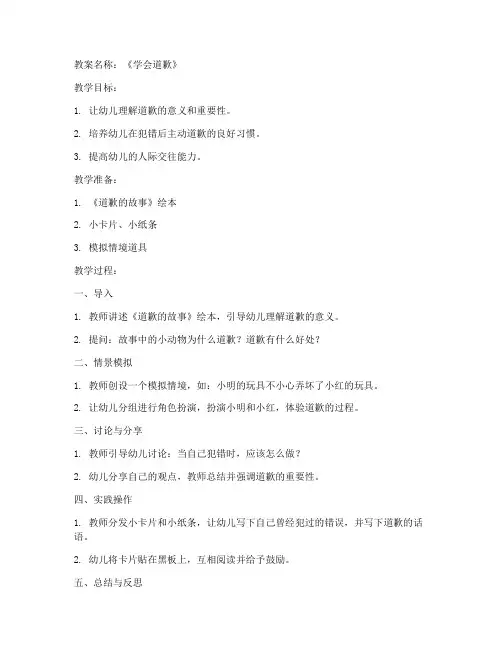 教案名称：《学会道歉》

教学目标：

1. 让幼儿理解道歉的意义和重要性。

2. 培养幼儿在犯错后主动道歉的良好习惯。

3. 提高幼儿的人际交往能力。

教学准备：

1. 《道歉的故事》绘本

2. 小卡片、小纸条

3. 模拟情境道具

教学过程：

一、导入

1. 教师讲述《道歉的故事》绘本，引导幼儿理解道歉的意义。

2. 提问：故事中的小动物为什么道歉？道歉有什么好处？

二、情景模拟

1. 教师创设一个模拟情境，如：小明的玩具不小心弄坏了小红的玩具。

2. 让幼儿分组进行角色扮演，扮演小明和小红，体验道歉的过程。

三、讨论与分享

1. 教师引导幼儿讨论：当自己犯错时，应该怎么做？

2. 幼儿分享自己的观点，教师总结并强调道歉的重要性。

四、实践操作

1. 教师分发小卡片和小纸条，让幼儿写下自己曾经犯过的错误，并写下道歉的话语。

2. 幼儿将卡片贴在黑板上，互相阅读并给予鼓励。

五、总结与反思